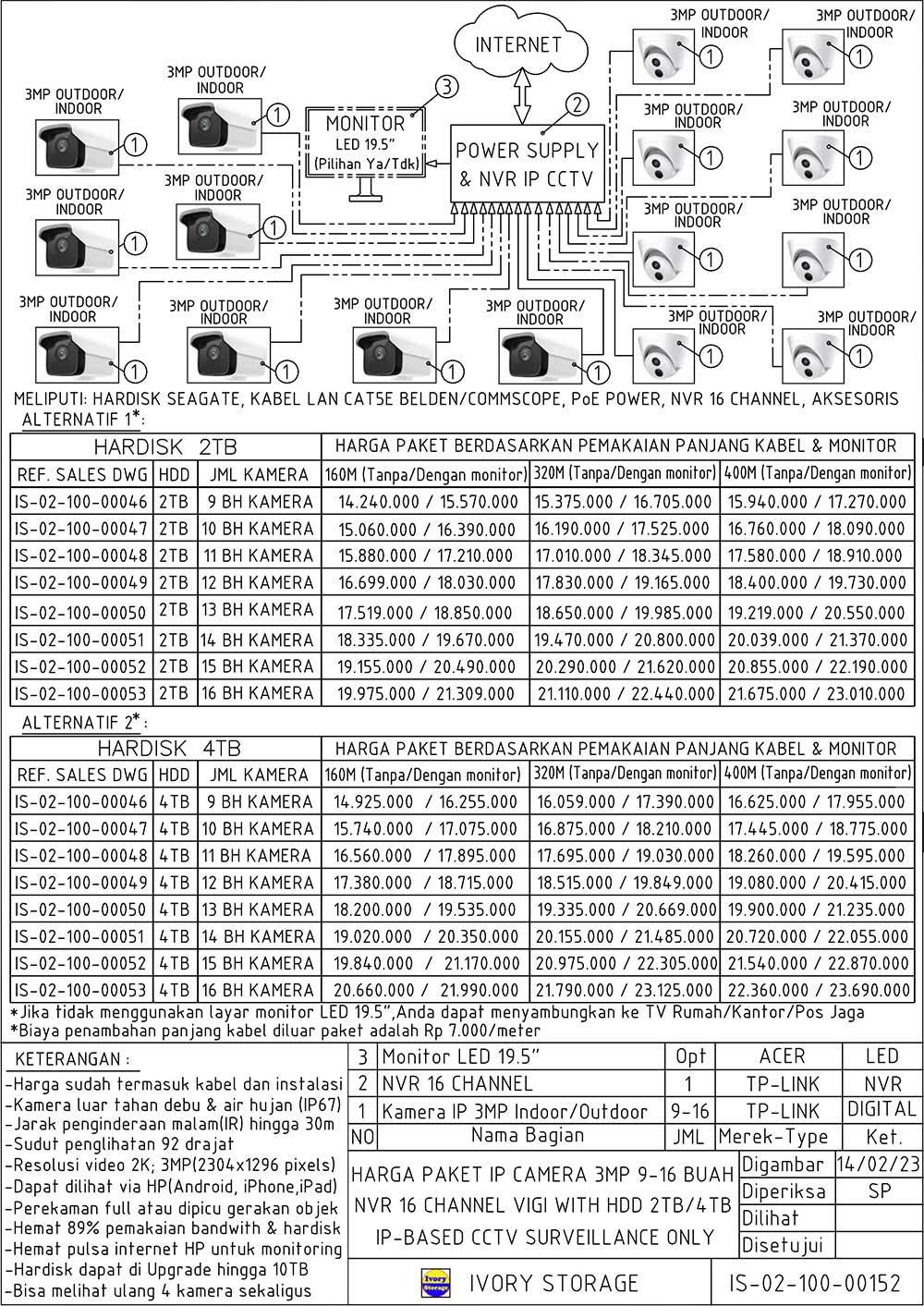 INTERNET

3MP OUTDOOR/ INDOOR ①
3MP OUTDOOR/ INDOOR ①
3MP OUTDOOR/ INDOOR ①
3MP OUTDOOR/ INDOOR ①

③ MONITOR LED 19.5" (Pilihan Ya/Tdk)

② POWER SUPPLY & NVR IP CCTV

3MP OUTDOOR/ INDOOR ①
3MP OUTDOOR/ INDOOR ①
3MP OUTDOOR/ INDOOR ①
3MP OUTDOOR/ INDOOR ①
3MP OUTDOOR/ INDOOR ①
3MP OUTDOOR/ INDOOR ①
3MP OUTDOOR/ INDOOR ①
3MP OUTDOOR/ INDOOR ①
3MP OUTDOOR/ INDOOR ①
3MP OUTDOOR/ INDOOR ①
3MP OUTDOOR/ INDOOR ①
3MP OUTDOOR/ INDOOR ①

MELIPUTI: HARDISK SEAGATE, KABEL LAN CAT5E BELDEN/COMMSCOPE, PoE POWER, NVR 16 CHANNEL, AKSESORIS

ALTERNATIF 1*:

| HARDISK 2TB | | | HARGA PAKET BERDASARKAN PEMAKAIAN PANJANG KABEL & MONITOR | | |
|---|---|---|---|---|---|
| REF. SALES DWG | HDD | JML KAMERA | 160M (Tanpa/Dengan monitor) | 320M (Tanpa/Dengan monitor) | 400M (Tanpa/Dengan monitor) |
| IS-02-100-00046 | 2TB | 9 BH KAMERA | 14.240.000 / 15.570.000 | 15.375.000 / 16.705.000 | 15.940.000 / 17.270.000 |
| IS-02-100-00047 | 2TB | 10 BH KAMERA | 15.060.000 / 16.390.000 | 16.190.000 / 17.525.000 | 16.760.000 / 18.090.000 |
| IS-02-100-00048 | 2TB | 11 BH KAMERA | 15.880.000 / 17.210.000 | 17.010.000 / 18.345.000 | 17.580.000 / 18.910.000 |
| IS-02-100-00049 | 2TB | 12 BH KAMERA | 16.699.000 / 18.030.000 | 17.830.000 / 19.165.000 | 18.400.000 / 19.730.000 |
| IS-02-100-00050 | 2TB | 13 BH KAMERA | 17.519.000 / 18.850.000 | 18.650.000 / 19.985.000 | 19.219.000 / 20.550.000 |
| IS-02-100-00051 | 2TB | 14 BH KAMERA | 18.335.000 / 19.670.000 | 19.470.000 / 20.800.000 | 20.039.000 / 21.370.000 |
| IS-02-100-00052 | 2TB | 15 BH KAMERA | 19.155.000 / 20.490.000 | 20.290.000 / 21.620.000 | 20.855.000 / 22.190.000 |
| IS-02-100-00053 | 2TB | 16 BH KAMERA | 19.975.000 / 21.309.000 | 21.110.000 / 22.440.000 | 21.675.000 / 23.010.000 |

ALTERNATIF 2*:

| HARDISK 4TB | | | HARGA PAKET BERDASARKAN PEMAKAIAN PANJANG KABEL & MONITOR | | |
|---|---|---|---|---|---|
| REF. SALES DWG | HDD | JML KAMERA | 160M (Tanpa/Dengan monitor) | 320M (Tanpa/Dengan monitor) | 400M (Tanpa/Dengan monitor) |
| IS-02-100-00046 | 4TB | 9 BH KAMERA | 14.925.000 / 16.255.000 | 16.059.000 / 17.390.000 | 16.625.000 / 17.955.000 |
| IS-02-100-00047 | 4TB | 10 BH KAMERA | 15.740.000 / 17.075.000 | 16.875.000 / 18.210.000 | 17.445.000 / 18.775.000 |
| IS-02-100-00048 | 4TB | 11 BH KAMERA | 16.560.000 / 17.895.000 | 17.695.000 / 19.030.000 | 18.260.000 / 19.595.000 |
| IS-02-100-00049 | 4TB | 12 BH KAMERA | 17.380.000 / 18.715.000 | 18.515.000 / 19.849.000 | 19.080.000 / 20.415.000 |
| IS-02-100-00050 | 4TB | 13 BH KAMERA | 18.200.000 / 19.535.000 | 19.335.000 / 20.669.000 | 19.900.000 / 21.235.000 |
| IS-02-100-00051 | 4TB | 14 BH KAMERA | 19.020.000 / 20.350.000 | 20.155.000 / 21.485.000 | 20.720.000 / 22.055.000 |
| IS-02-100-00052 | 4TB | 15 BH KAMERA | 19.840.000 / 21.170.000 | 20.975.000 / 22.305.000 | 21.540.000 / 22.870.000 |
| IS-02-100-00053 | 4TB | 16 BH KAMERA | 20.660.000 / 21.990.000 | 21.790.000 / 23.125.000 | 22.360.000 / 23.690.000 |

*Jika tidak menggunakan layar monitor LED 19.5",Anda dapat menyambungkan ke TV Rumah/Kantor/Pos Jaga
*Biaya penambahan panjang kabel diluar paket adalah Rp 7.000/meter

KETERANGAN :
-Harga sudah termasuk kabel dan instalasi
-Kamera luar tahan debu & air hujan (IP67)
-Jarak penginderaan malam(IR) hingga 30m
-Sudut penglihatan 92 drajat
-Resolusi video 2K; 3MP(2304x1296 pixels)
-Dapat dilihat via HP(Android, iPhone,iPad)
-Perekaman full atau dipicu gerakan objek
-Hemat 89% pemakaian bandwith & hardisk
-Hemat pulsa internet HP untuk monitoring
-Hardisk dapat di Upgrade hingga 10TB
-Bisa melihat ulang 4 kamera sekaligus

| 3 | Monitor LED 19.5" | Opt | ACER | LED |
|---|---|---|---|---|
| 2 | NVR 16 CHANNEL | 1 | TP-LINK | NVR |
| 1 | Kamera IP 3MP Indoor/Outdoor | 9-16 | TP-LINK | DIGITAL |
| NO | Nama Bagian | JML | Merek-Type | Ket. |

HARGA PAKET IP CAMERA 3MP 9-16 BUAH
NVR 16 CHANNEL VIGI WITH HDD 2TB/4TB
IP-BASED CCTV SURVEILLANCE ONLY

| Digambar | 14/02/23 |
|---|---|
| Diperiksa | SP |
| Dilihat | |
| Disetujui | |

Ivory Storage
IVORY STORAGE
IS-02-100-00152